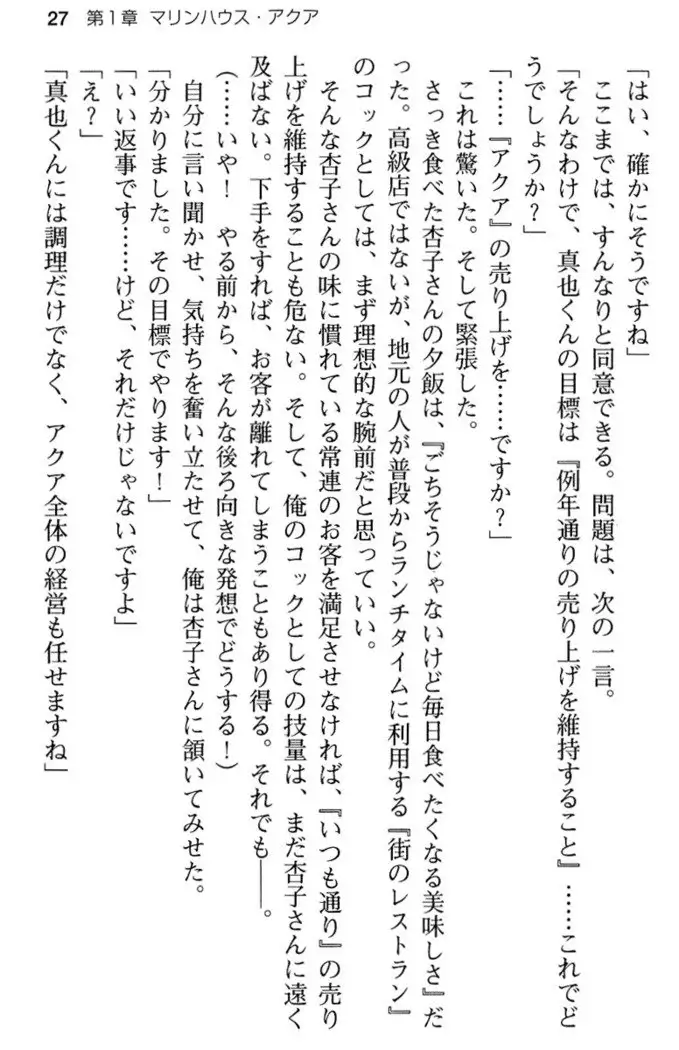 27　第1章　マリンハウス・アクア

「はい、確かにそうですね」

ここまでは、すんなりと同意できる。問題は、次の一言。

「そんなわけで、真也くんの目標は『例年通りの売り上げを維持すること』……これでどうでしょうか？」

「……『アクア』の売り上げを……ですか？」

これは驚いた。そして緊張した。

さっき食べた杏子さんの夕飯は、『ごちそうじゃないけど毎日食べたくなる美味しさ』だった。高級店ではないが、地元の人が普段からランチタイムに利用する『街のレストラン』のコックとしては、まず理想的な腕前だと思っていい。

そんな杏子さんの味に慣れている常連のお客を満足させなければ、『いつも通り』の売り上げを維持することも危ない。そして、俺のコックとしての技量は、まだ杏子さんに遠く及ばない。下手をすれば、お客が離れてしまうこともあり得る。それでも――。

（……いや！　やる前から、そんな後ろ向きな発想でどうする！）

自分に言い聞かせ、気持ちを奮い立たせて、俺は杏子さんに頷いてみせた。

「分かりました。その目標でやります！」

「いい返事です……けど、それだけじゃないですよ」

「え？」

「真也くんには調理だけでなく、アクア全体の経営も任せますね」